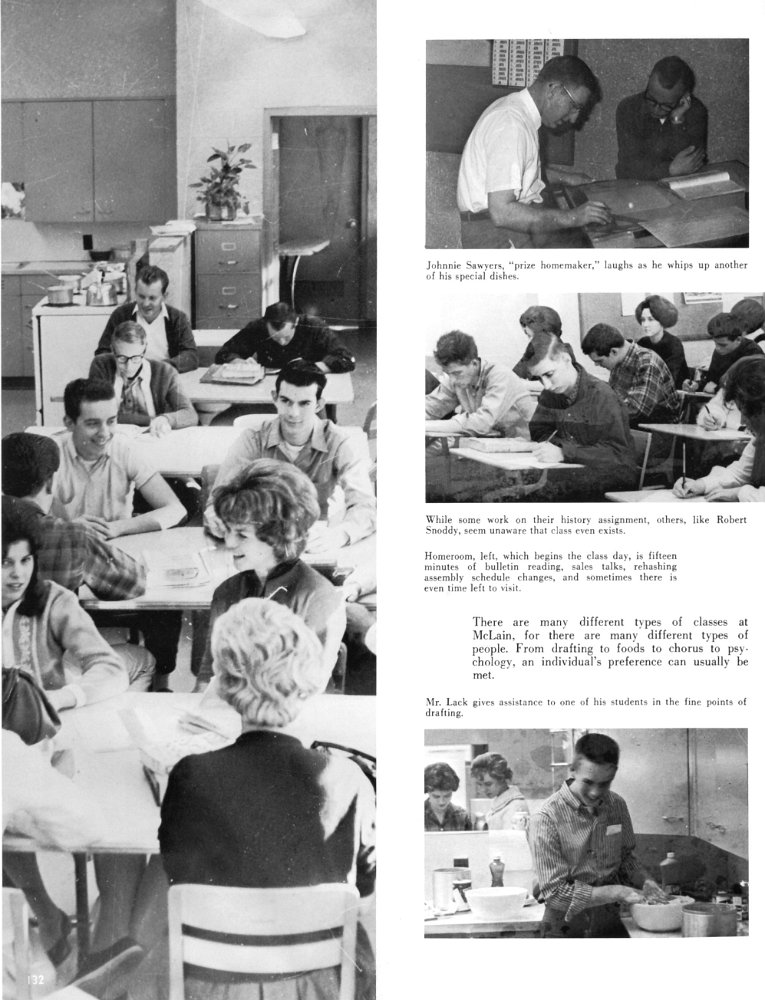 Johnnie Sawyers, "prize homemaker," laughs as he whips up another of his special dishes.

While some work on their history assignment, others, like Robert Snoddy, seem unaware that class even exists.

Homeroom, left, which begins the class day, is fifteen minutes of bulletin reading, sales talks, rehashing assembly schedule changes, and sometimes there is even time left to visit.

There are many different types of classes at McLain, for there are many different types of people. From drafting to foods to chorus to psychology, an individual's preference can usually be met.

Mr. Lack gives assistance to one of his students in the fine points of drafting.

132